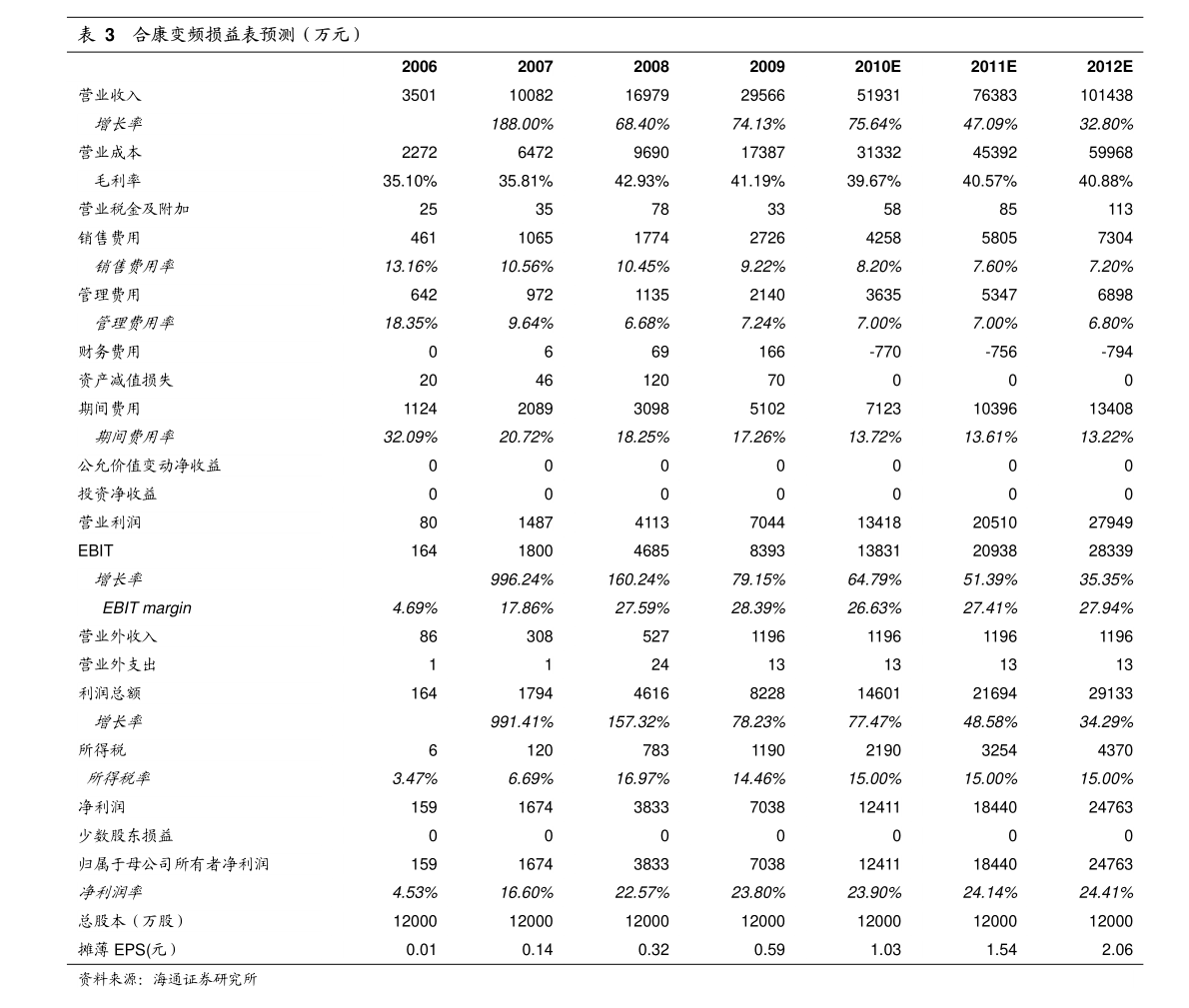 表 3 合康变频损益表预测（万元）

| | 2006 | 2007 | 2008 | 2009 | 2010E | 2011E | 2012E |
|---|---|---|---|---|---|---|---|
| 营业收入 | 3501 | 10082 | 16979 | 29566 | 51931 | 76383 | 101438 |
| 增长率 | | 188.00% | 68.40% | 74.13% | 75.64% | 47.09% | 32.80% |
| 营业成本 | 2272 | 6472 | 9690 | 17387 | 31332 | 45392 | 59968 |
| 毛利率 | 35.10% | 35.81% | 42.93% | 41.19% | 39.67% | 40.57% | 40.88% |
| 营业税金及附加 | 25 | 35 | 78 | 33 | 58 | 85 | 113 |
| 销售费用 | 461 | 1065 | 1774 | 2726 | 4258 | 5805 | 7304 |
| 销售费用率 | 13.16% | 10.56% | 10.45% | 9.22% | 8.20% | 7.60% | 7.20% |
| 管理费用 | 642 | 972 | 1135 | 2140 | 3635 | 5347 | 6898 |
| 管理费用率 | 18.35% | 9.64% | 6.68% | 7.24% | 7.00% | 7.00% | 6.80% |
| 财务费用 | 0 | 6 | 69 | 166 | -770 | -756 | -794 |
| 资产减值损失 | 20 | 46 | 120 | 70 | 0 | 0 | 0 |
| 期间费用 | 1124 | 2089 | 3098 | 5102 | 7123 | 10396 | 13408 |
| 期间费用率 | 32.09% | 20.72% | 18.25% | 17.26% | 13.72% | 13.61% | 13.22% |
| 公允价值变动净收益 | 0 | 0 | 0 | 0 | 0 | 0 | 0 |
| 投资净收益 | 0 | 0 | 0 | 0 | 0 | 0 | 0 |
| 营业利润 | 80 | 1487 | 4113 | 7044 | 13418 | 20510 | 27949 |
| EBIT | 164 | 1800 | 4685 | 8393 | 13831 | 20938 | 28339 |
| 增长率 | | 996.24% | 160.24% | 79.15% | 64.79% | 51.39% | 35.35% |
| EBIT margin | 4.69% | 17.86% | 27.59% | 28.39% | 26.63% | 27.41% | 27.94% |
| 营业外收入 | 86 | 308 | 527 | 1196 | 1196 | 1196 | 1196 |
| 营业外支出 | 1 | 1 | 24 | 13 | 13 | 13 | 13 |
| 利润总额 | 164 | 1794 | 4616 | 8228 | 14601 | 21694 | 29133 |
| 增长率 | | 991.41% | 157.32% | 78.23% | 77.47% | 48.58% | 34.29% |
| 所得税 | 6 | 120 | 783 | 1190 | 2190 | 3254 | 4370 |
| 所得税率 | 3.47% | 6.69% | 16.97% | 14.46% | 15.00% | 15.00% | 15.00% |
| 净利润 | 159 | 1674 | 3833 | 7038 | 12411 | 18440 | 24763 |
| 少数股东损益 | 0 | 0 | 0 | 0 | 0 | 0 | 0 |
| 归属于母公司所有者净利润 | 159 | 1674 | 3833 | 7038 | 12411 | 18440 | 24763 |
| 净利润率 | 4.53% | 16.60% | 22.57% | 23.80% | 23.90% | 24.14% | 24.41% |
| 总股本（万股） | 12000 | 12000 | 12000 | 12000 | 12000 | 12000 | 12000 |
| 摊薄 EPS(元) | 0.01 | 0.14 | 0.32 | 0.59 | 1.03 | 1.54 | 2.06 |

资料来源：海通证券研究所